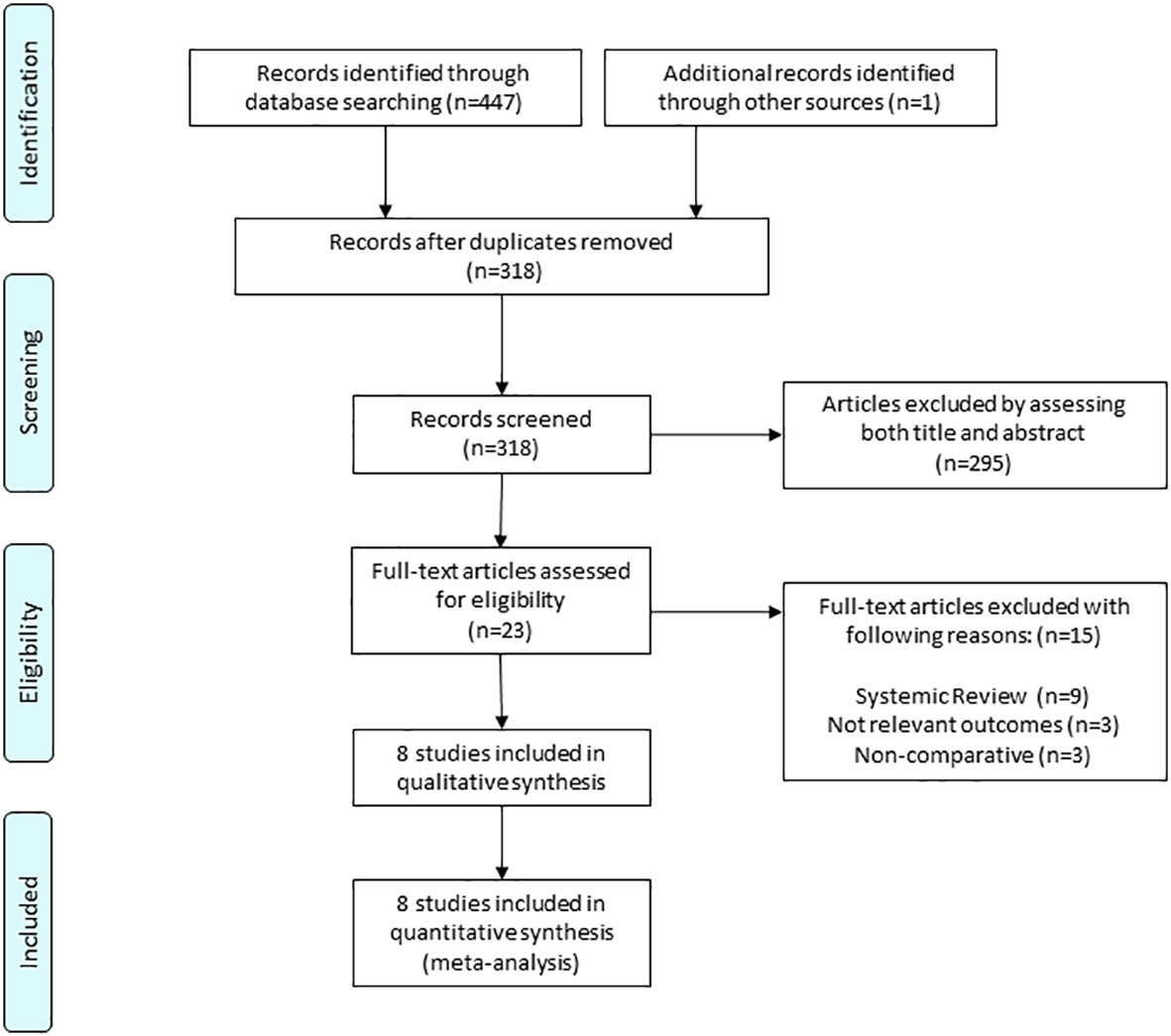 Identification

Records identified through database searching (n=447)

Additional records identified through other sources (n=1)

Records after duplicates removed (n=318)

Screening

Records screened (n=318)

Articles excluded by assessing both title and abstract (n=295)

Eligibility

Full-text articles assessed for eligibility (n=23)

Full-text articles excluded with following reasons: (n=15)

Systemic Review (n=9)
Not relevant outcomes (n=3)
Non-comparative (n=3)

8 studies included in qualitative synthesis

Included

8 studies included in quantitative synthesis (meta-analysis)